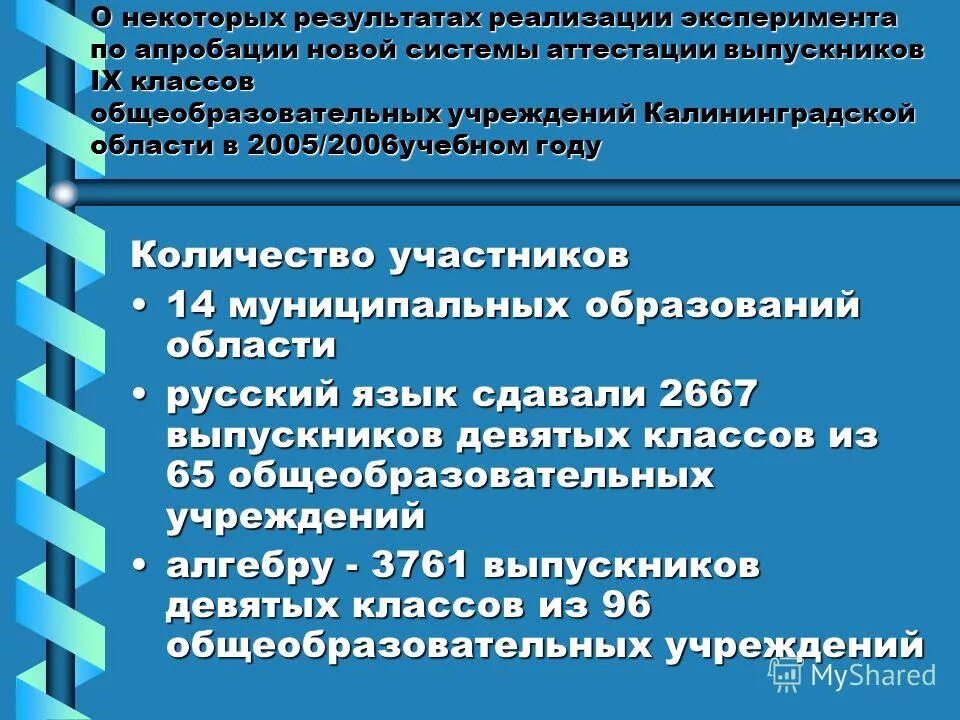 О некоторых результатах реализации эксперимента по апробации новой системы аттестации выпускников IX классов общеобразовательных учреждений Калининградской области в 2005/2006учебном году

Количество участников
• 14 муниципальных образований области
• русский язык сдавали 2667 выпускников девятых классов из 65 общеобразовательных учреждений
• алгебру - 3761 выпускников девятых классов из 96 общеобразовательных учреждений

MyShared